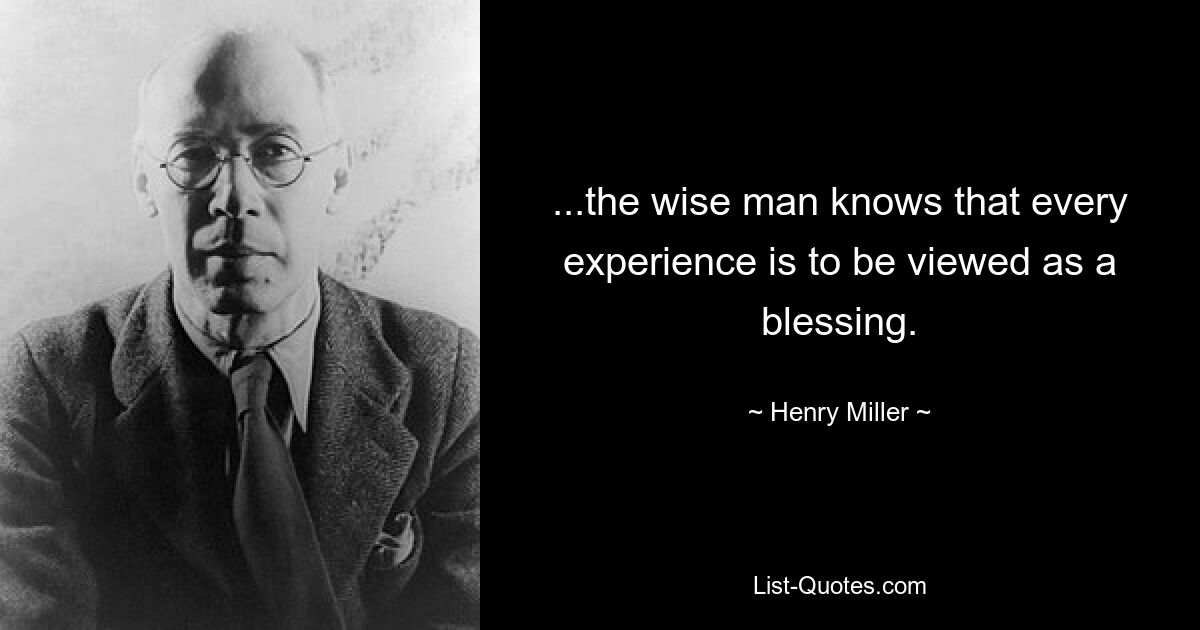 ...the wise man knows that every experience is to be viewed as a blessing.

~ Henry Miller ~

List-Quotes.com